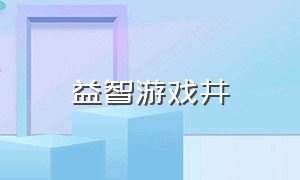 益智游戏井